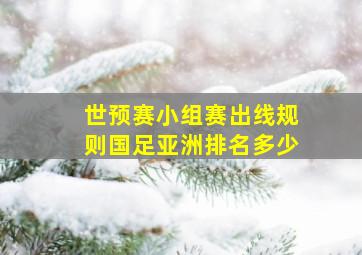 世预赛小组赛出线规则国足亚洲排名多少